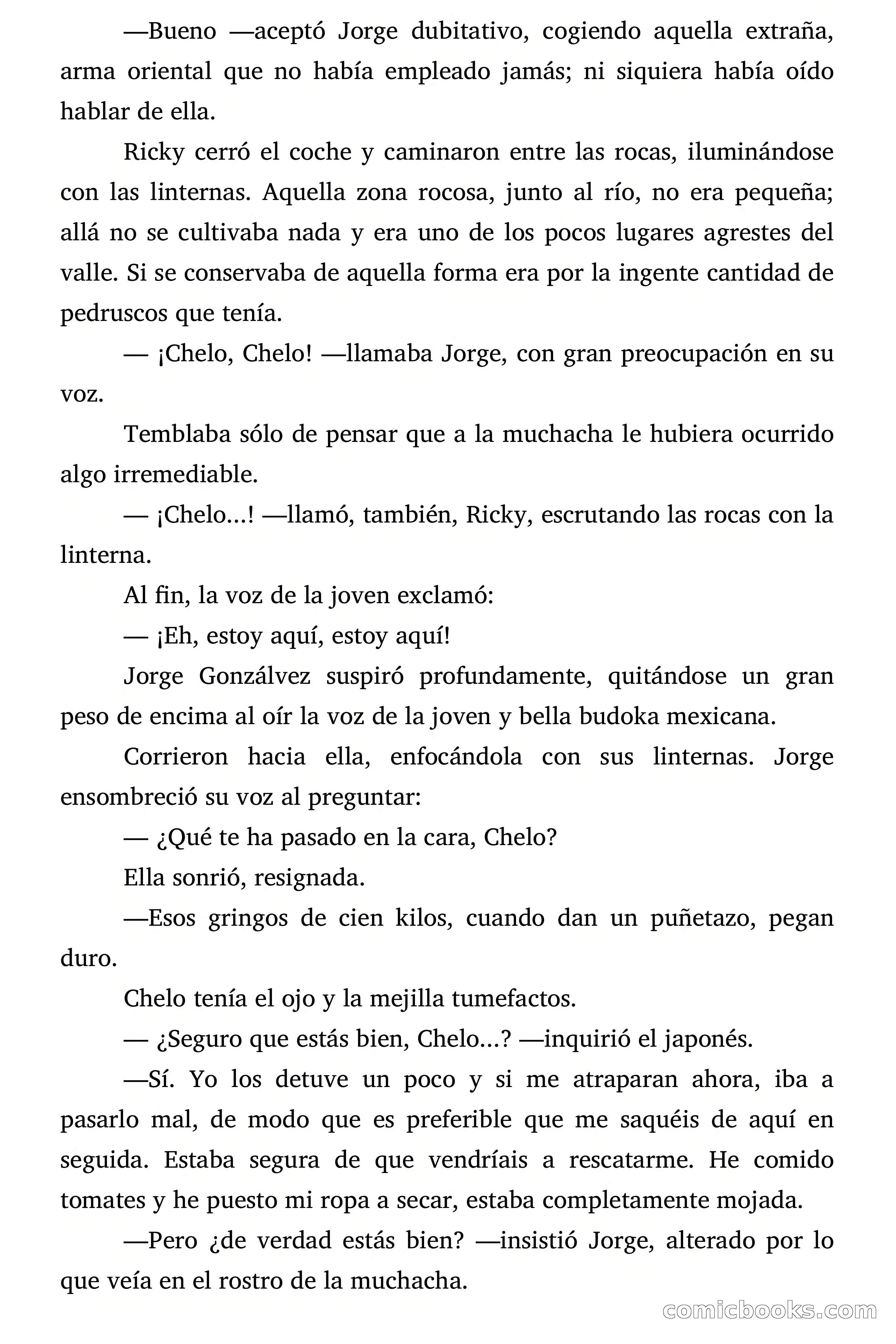 —Bueno —aceptó Jorge dubitativo, cogiendo aquella extraña, arma oriental que no había empleado jamás; ni siquiera había oído hablar de ella.

Ricky cerró el coche y caminaron entre las rocas, iluminándose con las linternas. Aquella zona rocosa, junto al río, no era pequeña; allá no se cultivaba nada y era uno de los pocos lugares agrestes del valle. Si se conservaba de aquella forma era por la ingente cantidad de pedruscos que tenía.

— ¡Chelo, Chelo! —llamaba Jorge, con gran preocupación en su voz.

Temblaba sólo de pensar que a la muchacha le hubiera ocurrido algo irremediable.

— ¡Chelo...! —llamó, también, Ricky, escrutando las rocas con la linterna.

Al fin, la voz de la joven exclamó:

— ¡Eh, estoy aquí, estoy aquí!

Jorge Gonzálvez suspiró profundamente, quitándose un gran peso de encima al oír la voz de la joven y bella budoka mexicana.

Corrieron hacia ella, enfocándola con sus linternas. Jorge ensombreció su voz al preguntar:

— ¿Qué te ha pasado en la cara, Chelo?

Ella sonrió, resignada.

—Esos gringos de cien kilos, cuando dan un puñetazo, pegan duro.

Chelo tenía el ojo y la mejilla tumefactos.

— ¿Seguro que estás bien, Chelo...? —inquirió el japonés.

—Sí. Yo los detuve un poco y si me atraparan ahora, iba a pasarlo mal, de modo que es preferible que me saquéis de aquí en seguida. Estaba segura de que vendríais a rescatarme. He comido tomates y he puesto mi ropa a secar, estaba completamente mojada.

—Pero ¿de verdad estás bien? —insistió Jorge, alterado por lo que veía en el rostro de la muchacha.

comicbooks.com